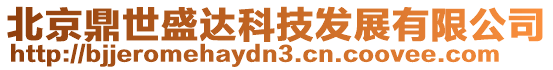 北京鼎世盛达科技发展有限公司
http://bjjeromehaydn3.cn.coovee.com